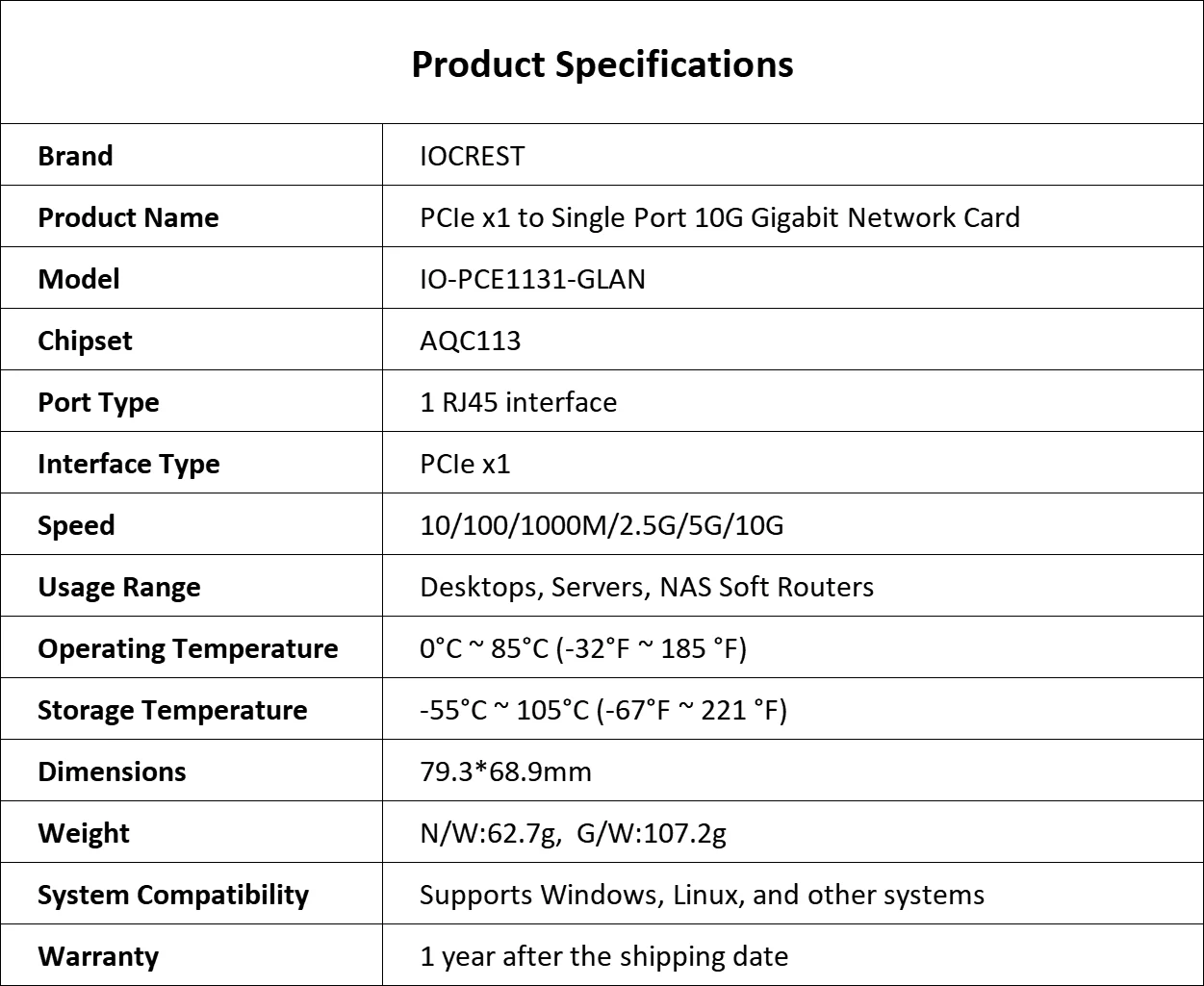 Product Specifications

| Brand | IOCREST |
|---|---|
| Product Name | PCIe x1 to Single Port 10G Gigabit Network Card |
| Model | IO-PCE1131-GLAN |
| Chipset | AQC113 |
| Port Type | 1 RJ45 interface |
| Interface Type | PCIe x1 |
| Speed | 10/100/1000M/2.5G/5G/10G |
| Usage Range | Desktops, Servers, NAS Soft Routers |
| Operating Temperature | 0°C ~ 85°C (-32°F ~ 185 °F) |
| Storage Temperature | -55°C ~ 105°C (-67°F ~ 221 °F) |
| Dimensions | 79.3*68.9mm |
| Weight | N/W:62.7g, G/W:107.2g |
| System Compatibility | Supports Windows, Linux, and other systems |
| Warranty | 1 year after the shipping date |